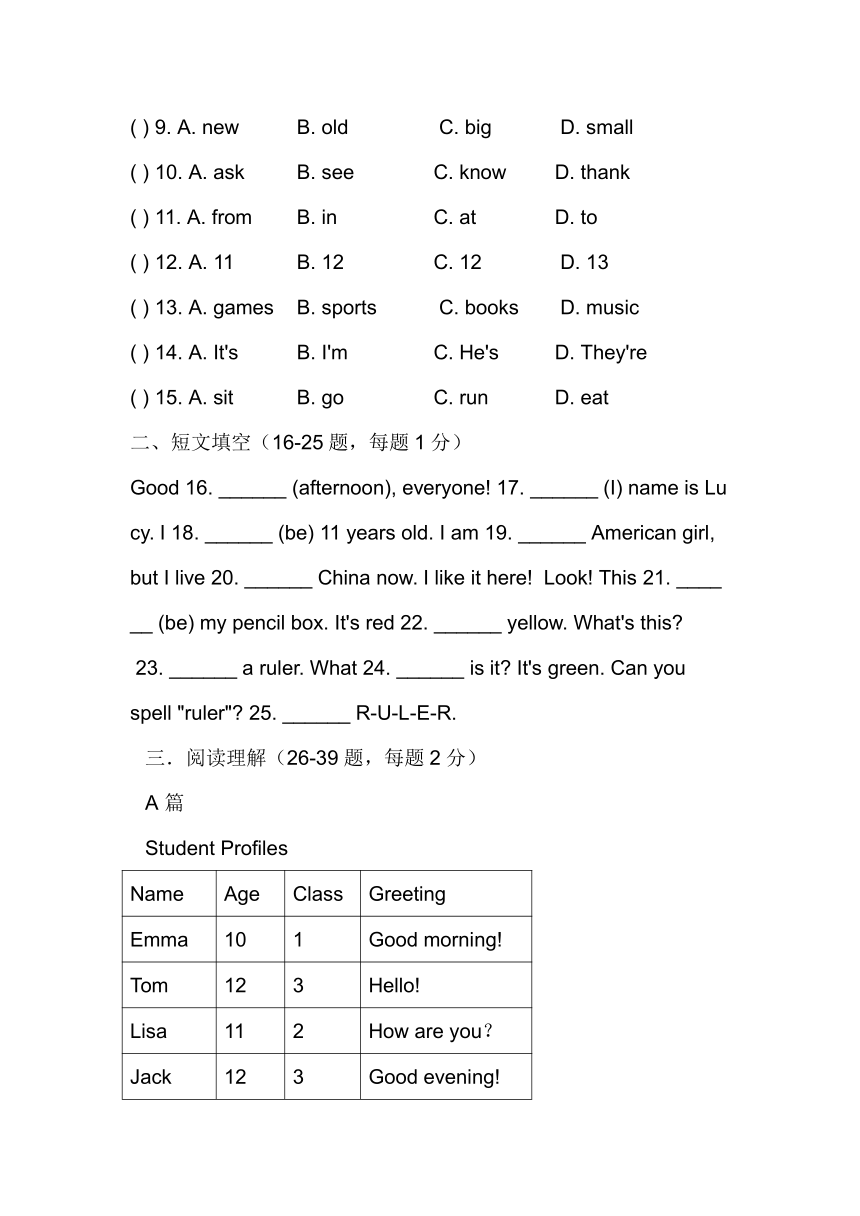 ( ) 9. A. new B. old C. big D. small

( ) 10. A. ask B. see C. know D. thank

( ) 11. A. from B. in C. at D. to

( ) 12. A. 11 B. 12 C. 12 D. 13

( ) 13. A. games B. sports C. books D. music

( ) 14. A. It's B. I'm C. He's D. They're

( ) 15. A. sit B. go C. run D. eat

二、短文填空（16-25 题，每题 1 分）

Good 16. ______ (afternoon), everyone! 17. ______ (I) name is Lucy. I 18. ______ (be) 11 years old. I am 19. ______ American girl, but I live 20. ______ China now. I like it here! Look! This 21. ______ (be) my pencil box. It's red 22. ______ yellow. What's this? 23. ______ a ruler. What 24. ______ is it? It's green. Can you spell "ruler"? 25. ______ R-U-L-E-R.

三．阅读理解（26-39 题，每题 2 分）

A 篇

Student Profiles

| Name | Age | Class | Greeting |
|---|---|---|---|
| Emma | 10 | 1 | Good morning! |
| Tom | 12 | 3 | Hello! |
| Lisa | 11 | 2 | How are you？ |
| Jack | 12 | 3 | Good evening! |